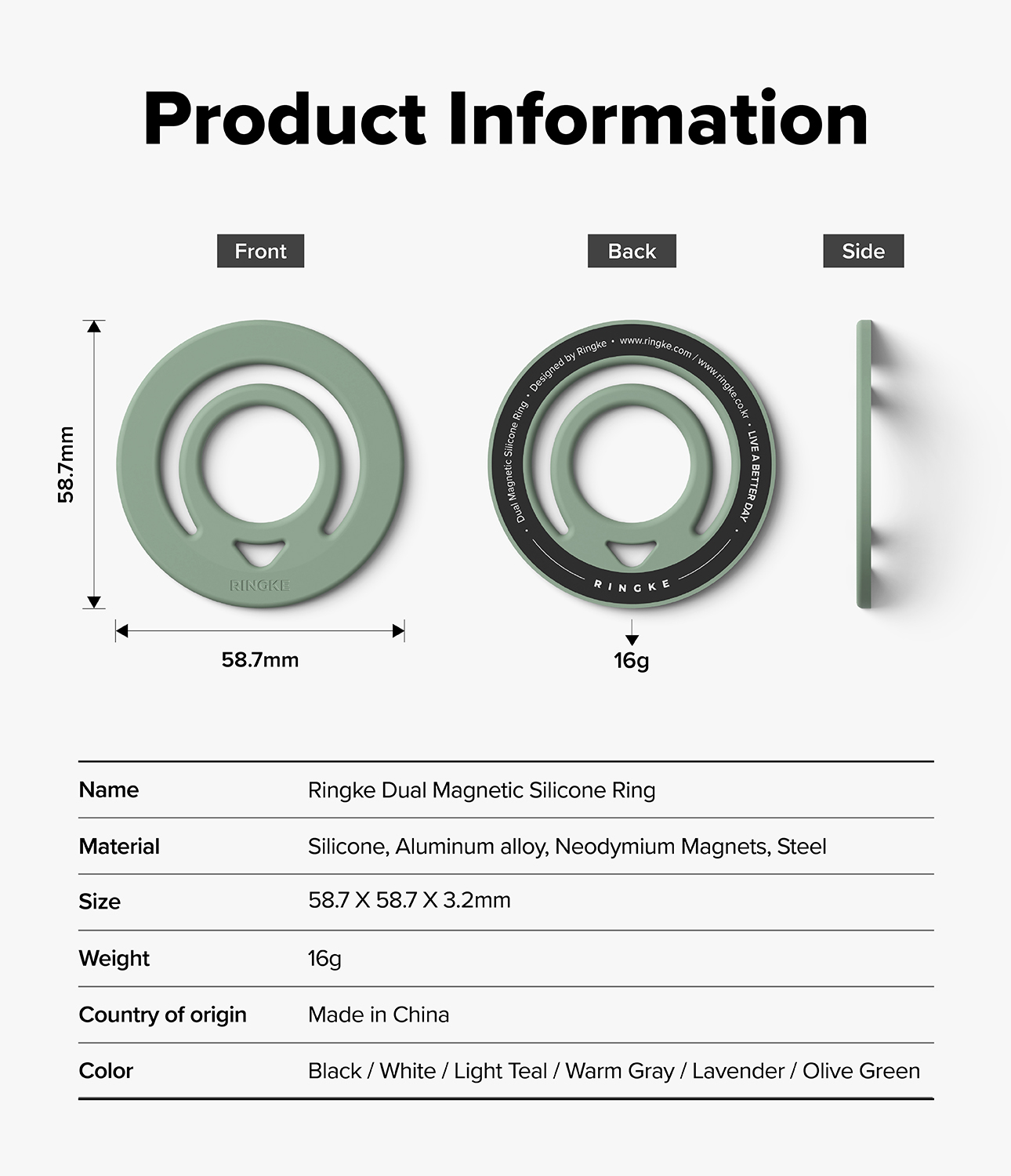 Product Information

Front

Back

Side

58.7mm

RINGKE

58.7mm

Dual Magnetic Silicone Ring • Designed by Ringke • www.ringke.com / www.ringke.co.kr • LIVE A BETTER DAY •

RINGKE

16g

| Name | Ringke Dual Magnetic Silicone Ring |
|---|---|
| Material | Silicone, Aluminum alloy, Neodymium Magnets, Steel |
| Size | 58.7 X 58.7 X 3.2mm |
| Weight | 16g |
| Country of origin | Made in China |
| Color | Black / White / Light Teal / Warm Gray / Lavender / Olive Green |